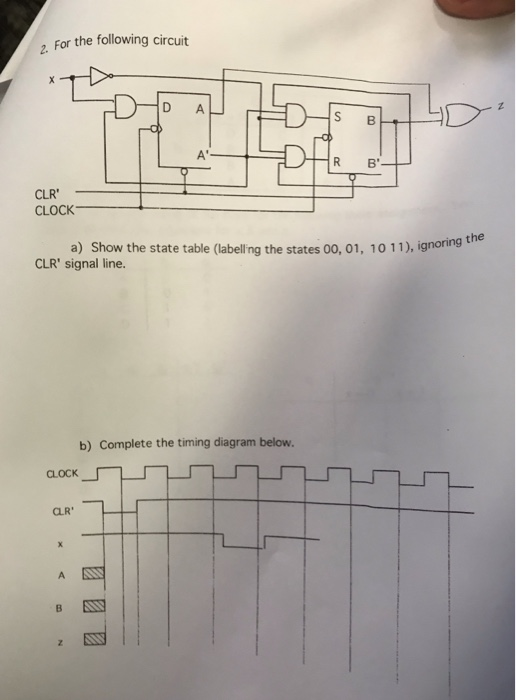 2. For the following circuit

X

D A

A'

S B

R B'

Z

CLR'
CLOCK

a) Show the state table (labelling the states 00, 01, 10 11), ignoring the CLR' signal line.

b) Complete the timing diagram below.

CLOCK

CLR'

X

A

B

Z